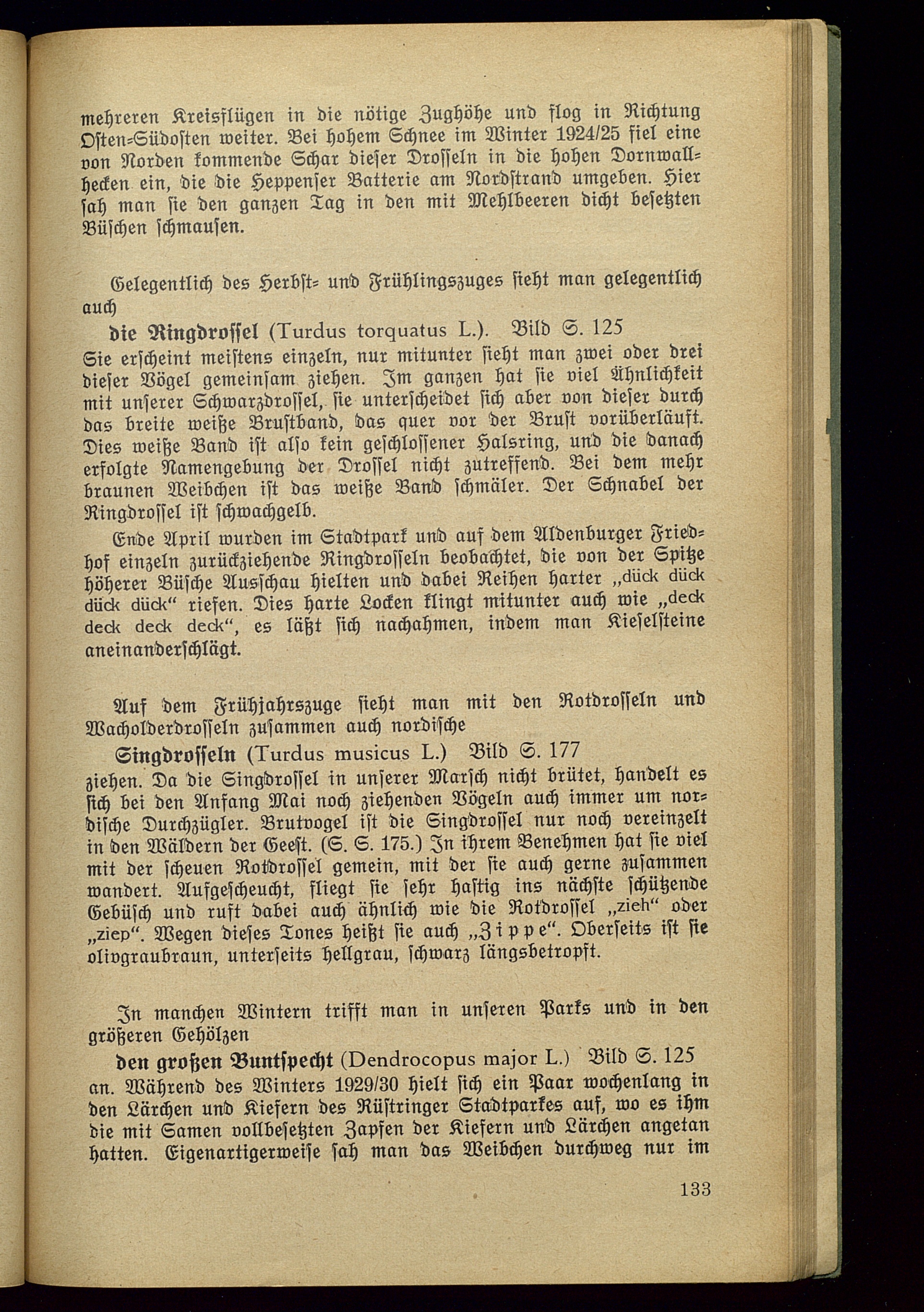 mehreren Kreisflügen in die nötige Zughöhe und flog in Richtung Osten=Südosten weiter. Bei hohem Schnee im Winter 1924/25 fiel eine von Norden kommende Schar dieser Drosseln in die hohen Dornwallhecken ein, die die Heppenser Batterie am Nordstrand umgeben. Hier sah man sie den ganzen Tag in den mit Mehlbeeren dicht besetzten Büschen schmausen.

Gelegentlich des Herbst= und Frühlingszuges sieht man gelegentlich auch

die Ringdrossel (Turdus torquatus L.). Bild S. 125

Sie erscheint meistens einzeln, nur mitunter sieht man zwei oder drei dieser Vögel gemeinsam ziehen. Im ganzen hat sie viel Ähnlichkeit mit unserer Schwarzdrossel, sie unterscheidet sich aber von dieser durch das breite weiße Brustband, das quer vor der Brust vorüberläuft. Dies weiße Band ist also kein geschlossener Halsring, und die danach erfolgte Namengebung der Drossel nicht zutreffend. Bei dem mehr braunen Weibchen ist das weiße Band schmäler. Der Schnabel der Ringdrossel ist schwachgelb.

Ende April wurden im Stadtpark und auf dem Aldenburger Friedhof einzeln zurückziehende Ringdrosseln beobachtet, die von der Spitze höherer Büsche Ausschau hielten und dabei Reihen harter „dück dück dück dück“ riefen. Dies harte Locken klingt mitunter auch wie „deck deck deck deck“, es läßt sich nachahmen, indem man Kieselsteine aneinanderschlägt.

Auf dem Frühjahrszuge sieht man mit den Rotdrosseln und Wacholderdrosseln zusammen auch nordische

Singdrosseln (Turdus musicus L.) Bild S. 177

ziehen. Da die Singdrossel in unserer Marsch nicht brütet, handelt es sich bei den Anfang Mai noch ziehenden Vögeln auch immer um nordische Durchzügler. Brutvogel ist die Singdrossel nur noch vereinzelt in den Wäldern der Geest. (S. S. 175.) In ihrem Benehmen hat sie viel mit der scheuen Rotdrossel gemein, mit der sie auch gerne zusammen wandert. Aufgescheucht, fliegt sie sehr hastig ins nächste schützende Gebüsch und ruft dabei auch ähnlich wie die Rotdrossel „zieh“ oder „ziep“. Wegen dieses Tones heißt sie auch „Zippe“. Oberseits ist sie olivgraubraun, unterseits hellgrau, schwarz längsbetropft.

In manchen Wintern trifft man in unseren Parks und in den größeren Gehölzen

den großen Buntspecht (Dendrocopus major L.) Bild S. 125

an. Während des Winters 1929/30 hielt sich ein Paar wochenlang in den Lärchen und Kiefern des Rüstringer Stadtparkes auf, wo es ihm die mit Samen vollbesetzten Zapfen der Kiefern und Lärchen angetan hatten. Eigenartigerweise sah man das Weibchen durchweg nur im

133